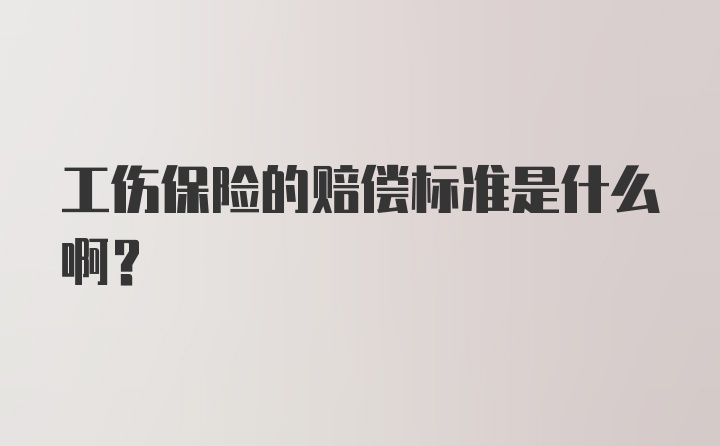 工伤保险的赔偿标准是什么啊？